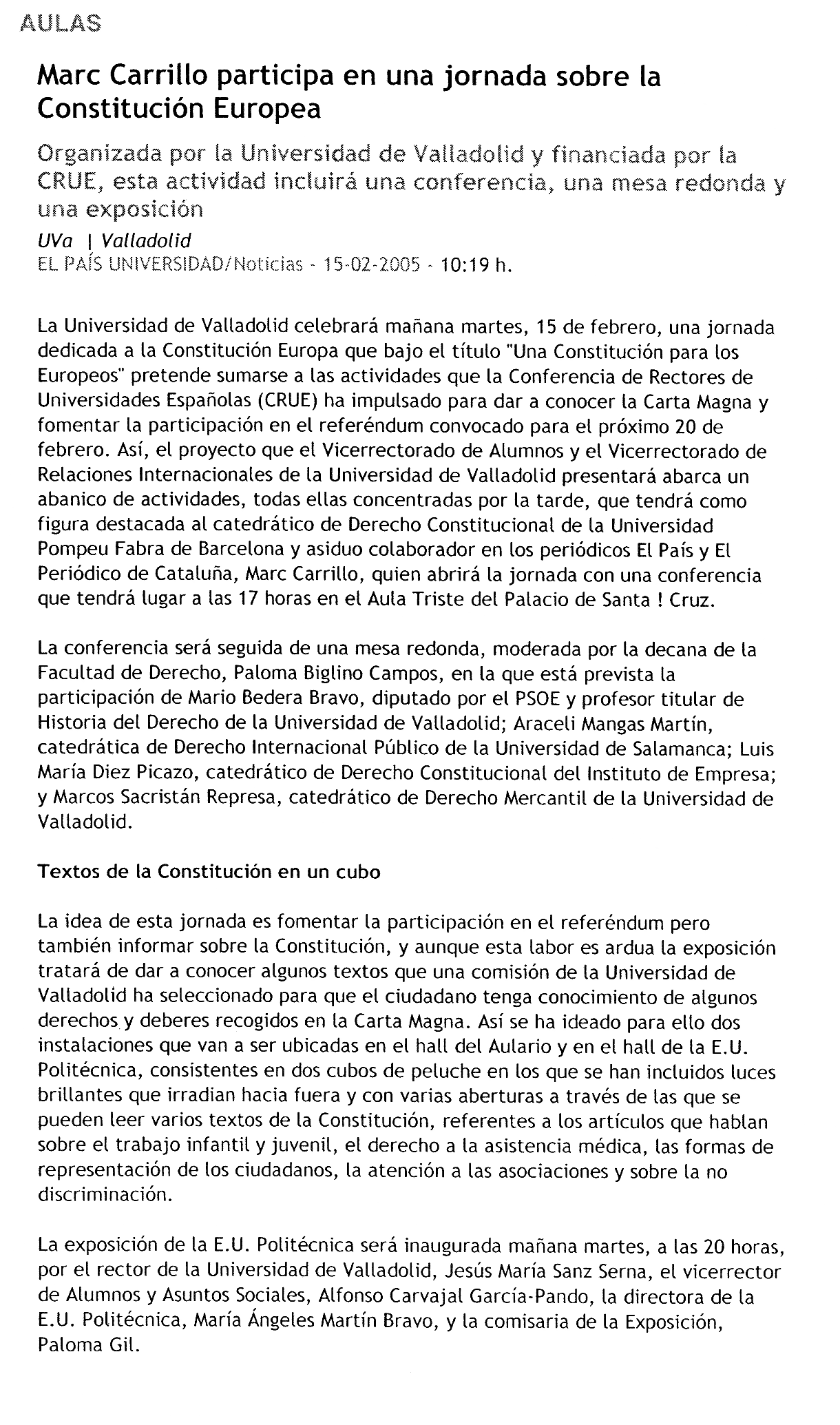 AULAS

Marc Carrillo participa en una jornada sobre la Constitución Europea

Organizada por la Universidad de Valladolid y financiada por la CRUE, esta actividad incluirá una conferencia, una mesa redonda y una exposición

UVa | Valladolid
EL PAÍS UNIVERSIDAD/Noticias - 15-02-2005 - 10:19 h.

La Universidad de Valladolid celebrará mañana martes, 15 de febrero, una jornada dedicada a la Constitución Europa que bajo el título "Una Constitución para los Europeos" pretende sumarse a las actividades que la Conferencia de Rectores de Universidades Españolas (CRUE) ha impulsado para dar a conocer la Carta Magna y fomentar la participación en el referéndum convocado para el próximo 20 de febrero. Así, el proyecto que el Vicerrectorado de Alumnos y el Vicerrectorado de Relaciones Internacionales de la Universidad de Valladolid presentará abarca un abanico de actividades, todas ellas concentradas por la tarde, que tendrá como figura destacada al catedrático de Derecho Constitucional de la Universidad Pompeu Fabra de Barcelona y asiduo colaborador en los periódicos El País y El Periódico de Cataluña, Marc Carrillo, quien abrirá la jornada con una conferencia que tendrá lugar a las 17 horas en el Aula Triste del Palacio de Santa ! Cruz.

La conferencia será seguida de una mesa redonda, moderada por la decana de la Facultad de Derecho, Paloma Biglino Campos, en la que está prevista la participación de Mario Bedera Bravo, diputado por el PSOE y profesor titular de Historia del Derecho de la Universidad de Valladolid; Araceli Mangas Martín, catedrática de Derecho Internacional Público de la Universidad de Salamanca; Luis María Diez Picazo, catedrático de Derecho Constitucional del Instituto de Empresa; y Marcos Sacristán Represa, catedrático de Derecho Mercantil de la Universidad de Valladolid.

Textos de la Constitución en un cubo

La idea de esta jornada es fomentar la participación en el referéndum pero también informar sobre la Constitución, y aunque esta labor es ardua la exposición tratará de dar a conocer algunos textos que una comisión de la Universidad de Valladolid ha seleccionado para que el ciudadano tenga conocimiento de algunos derechos y deberes recogidos en la Carta Magna. Así se ha ideado para ello dos instalaciones que van a ser ubicadas en el hall del Aulario y en el hall de la E.U. Politécnica, consistentes en dos cubos de peluche en los que se han incluidos luces brillantes que irradian hacia fuera y con varias aberturas a través de las que se pueden leer varios textos de la Constitución, referentes a los artículos que hablan sobre el trabajo infantil y juvenil, el derecho a la asistencia médica, las formas de representación de los ciudadanos, la atención a las asociaciones y sobre la no discriminación.

La exposición de la E.U. Politécnica será inaugurada mañana martes, a las 20 horas, por el rector de la Universidad de Valladolid, Jesús María Sanz Serna, el vicerrector de Alumnos y Asuntos Sociales, Alfonso Carvajal García-Pando, la directora de la E.U. Politécnica, María Ángeles Martín Bravo, y la comisaria de la Exposición, Paloma Gil.